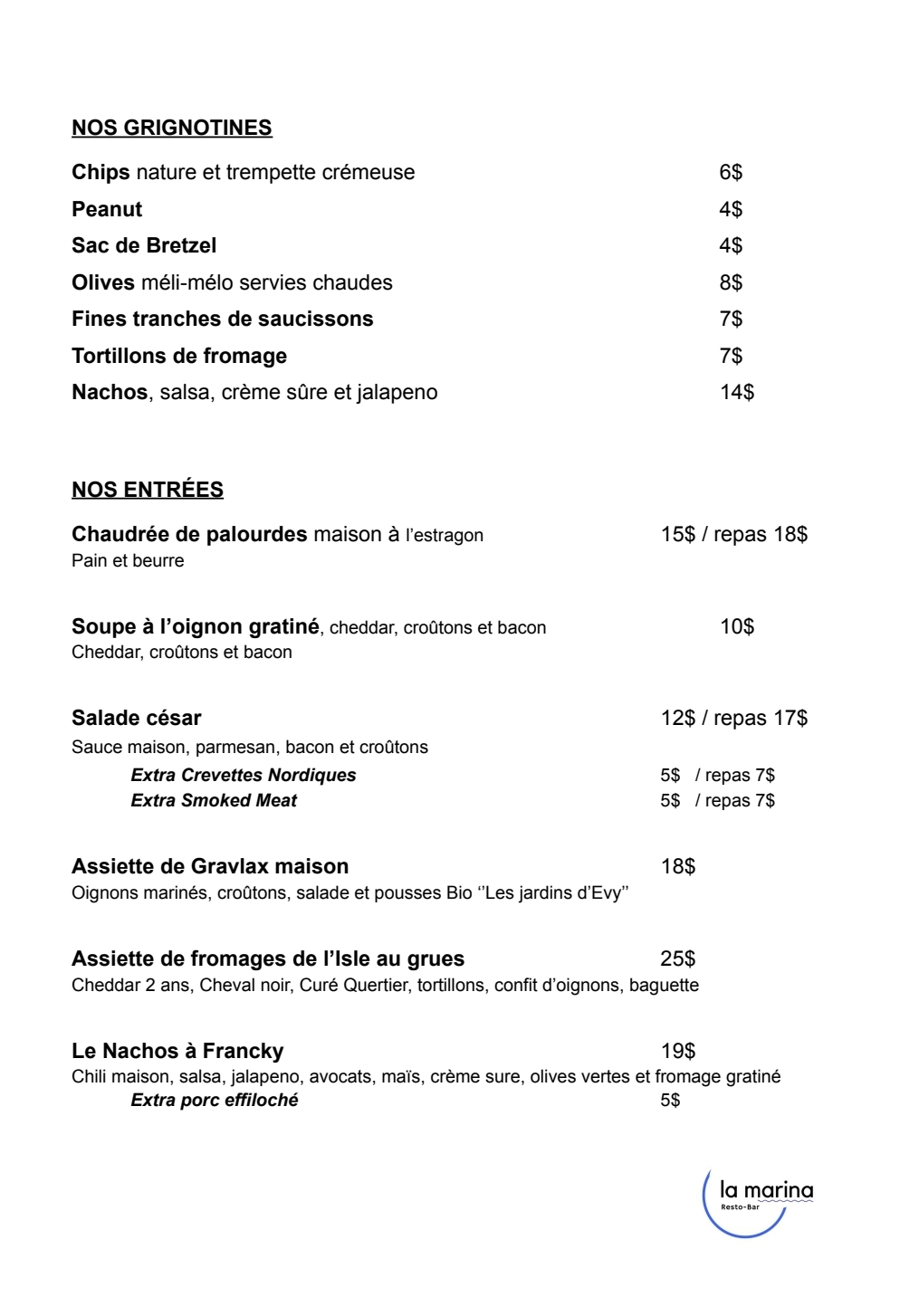 NOS GRIGNOTINES

Chips nature et trempette crémeuse 6$
Peanut 4$
Sac de Bretzel 4$
Olives méli-mélo servies chaudes 8$
Fines tranches de saucissons 7$
Tortillons de fromage 7$
Nachos, salsa, crème sûre et jalapeno 14$

NOS ENTRÉES

Chaudrée de palourdes maison à l'estragon 15$ / repas 18$
Pain et beurre

Soupe à l'oignon gratiné, cheddar, croûtons et bacon 10$
Cheddar, croûtons et bacon

Salade césar 12$ / repas 17$
Sauce maison, parmesan, bacon et croûtons
Extra Crevettes Nordiques 5$ / repas 7$
Extra Smoked Meat 5$ / repas 7$

Assiette de Gravlax maison 18$
Oignons marinés, croûtons, salade et pousses Bio ''Les jardins d'Evy''

Assiette de fromages de l'Isle au grues 25$
Cheddar 2 ans, Cheval noir, Curé Quertier, tortillons, confit d'oignons, baguette

Le Nachos à Francky 19$
Chili maison, salsa, jalapeno, avocats, maïs, crème sure, olives vertes et fromage gratiné
Extra porc effiloché 5$

la marina
Resto-Bar